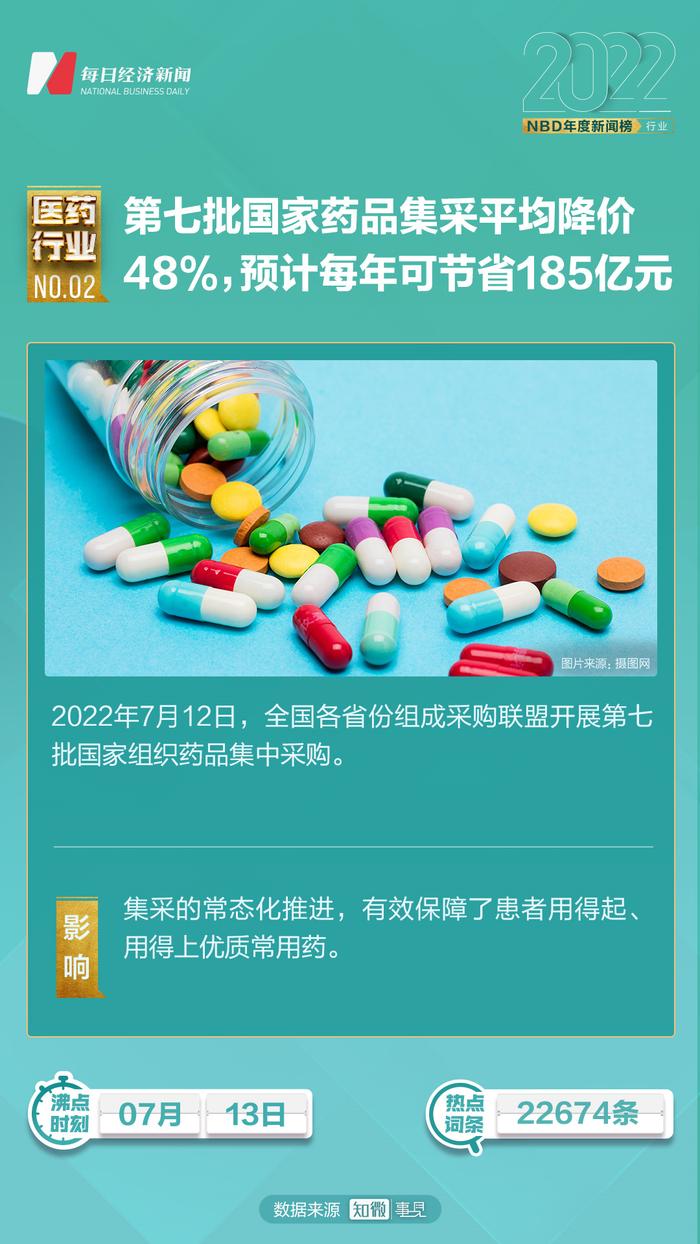 每日经济新闻
NATIONAL BUSINESS DAILY

2022
NBD年度新闻榜 行业

医药行业
NO.02

第七批国家药品集采平均降价48%，预计每年可节省185亿元

图片来源：摄图网

2022年7月12日，全国各省份组成采购联盟开展第七批国家组织药品集中采购。

影响

集采的常态化推进，有效保障了患者用得起、用得上优质常用药。

沸点时刻 07月 13日

热点词条 22674条

数据来源 知微 事见